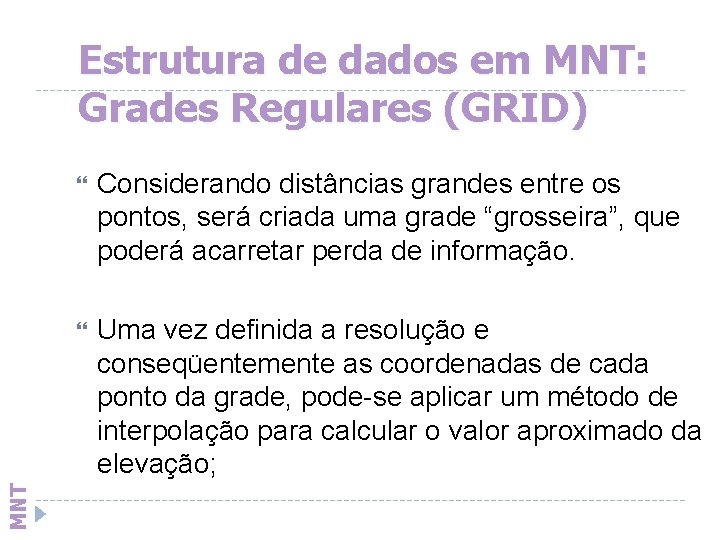 Estrutura de dados em MNT: Grades Regulares (GRID)

Considerando distâncias grandes entre os pontos, será criada uma grade “grosseira”, que poderá acarretar perda de informação.

Uma vez definida a resolução e conseqüentemente as coordenadas de cada ponto da grade, pode-se aplicar um método de interpolação para calcular o valor aproximado da elevação;

MNT